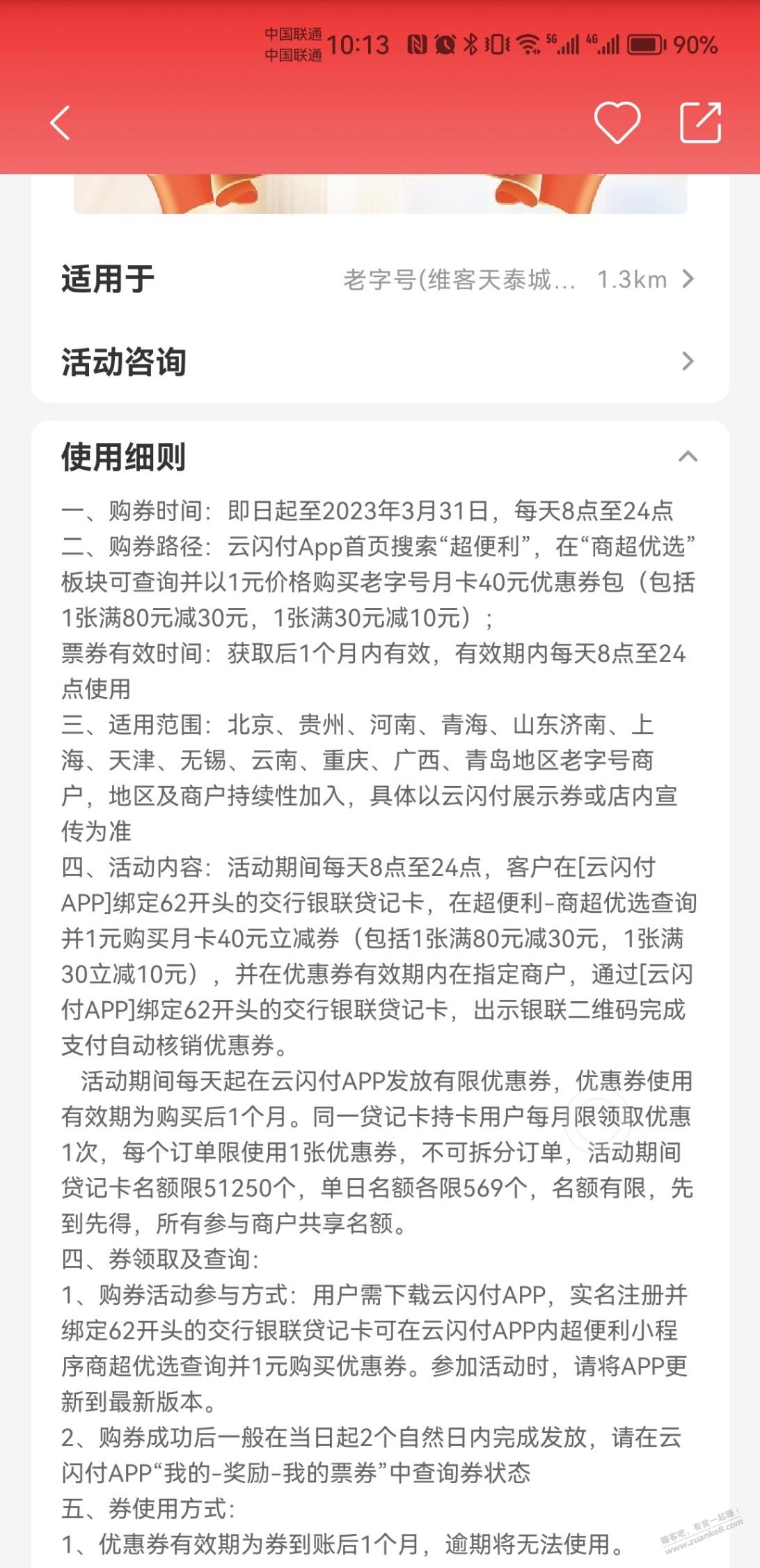 中国联通
中国联通 10:13 5G 4G 90%

适用于 老字号(维客天泰城… 1.3km

活动咨询

使用细则

一、购券时间：即日起至2023年3月31日，每天8点至24点
二、购券路径：云闪付App首页搜索“超便利”，在“商超优选”板块可查询并以1元价格购买老字号月卡40元优惠券包（包括1张满80元减30元，1张满30元减10元）；
票券有效时间：获取后1个月内有效，有效期内每天8点至24点使用
三、适用范围：北京、贵州、河南、青海、山东济南、上海、天津、无锡、云南、重庆、广西、青岛地区老字号商户，地区及商户持续性加入，具体以云闪付展示券或店内宣传为准
四、活动内容：活动期间每天8点至24点，客户在[云闪付APP]绑定62开头的交行银联贷记卡，在超便利-商超优选查询并1元购买月卡40元立减券（包括1张满80元减30元，1张满30立减10元），并在优惠券有效期内在指定商户，通过[云闪付APP]绑定62开头的交行银联贷记卡，出示银联二维码完成支付自动核销优惠券。
活动期间每天起在云闪付APP发放有限优惠券，优惠券使用有效期为购买后1个月。同一贷记卡持卡用户每月限领取优惠1次，每个订单限使用1张优惠券，不可拆分订单，活动期间贷记卡名额限51250个，单日名额各限569个，名额有限，先到先得，所有参与商户共享名额。
四、券领取及查询：
1、购券活动参与方式：用户需下载云闪付APP，实名注册并绑定62开头的交行银联贷记卡可在云闪付APP内超便利小程序商超优选查询并1元购买优惠券。参加活动时，请将APP更新到最新版本。
2、购券成功后一般在当日起2个自然日内完成发放，请在云闪付APP“我的-奖励-我的票券”中查询券状态
五、券使用方式：
1、优惠券有效期为券到账后1个月，逾期将无法使用。

赚客吧，有奖一起赚！
www.zuanke8.com